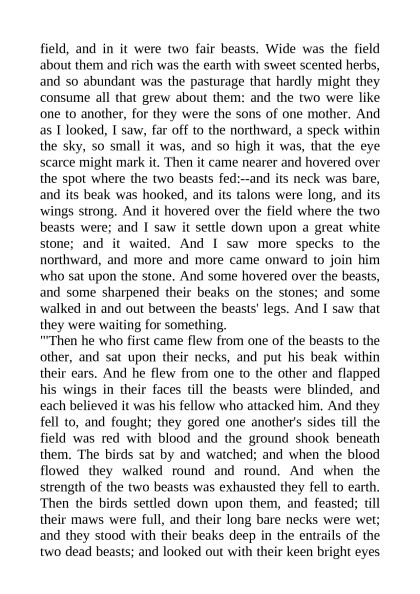 field, and in it were two fair beasts. Wide was the field about them and rich was the earth with sweet scented herbs, and so abundant was the pasturage that hardly might they consume all that grew about them: and the two were like one to another, for they were the sons of one mother. And as I looked, I saw, far off to the northward, a speck within the sky, so small it was, and so high it was, that the eye scarce might mark it. Then it came nearer and hovered over the spot where the two beasts fed:--and its neck was bare, and its beak was hooked, and its talons were long, and its wings strong. And it hovered over the field where the two beasts were; and I saw it settle down upon a great white stone; and it waited. And I saw more specks to the northward, and more and more came onward to join him who sat upon the stone. And some hovered over the beasts, and some sharpened their beaks on the stones; and some walked in and out between the beasts' legs. And I saw that they were waiting for something.
"'Then he who first came flew from one of the beasts to the other, and sat upon their necks, and put his beak within their ears. And he flew from one to the other and flapped his wings in their faces till the beasts were blinded, and each believed it was his fellow who attacked him. And they fell to, and fought; they gored one another's sides till the field was red with blood and the ground shook beneath them. The birds sat by and watched; and when the blood flowed they walked round and round. And when the strength of the two beasts was exhausted they fell to earth. Then the birds settled down upon them, and feasted; till their maws were full, and their long bare necks were wet; and they stood with their beaks deep in the entrails of the two dead beasts; and looked out with their keen bright eyes